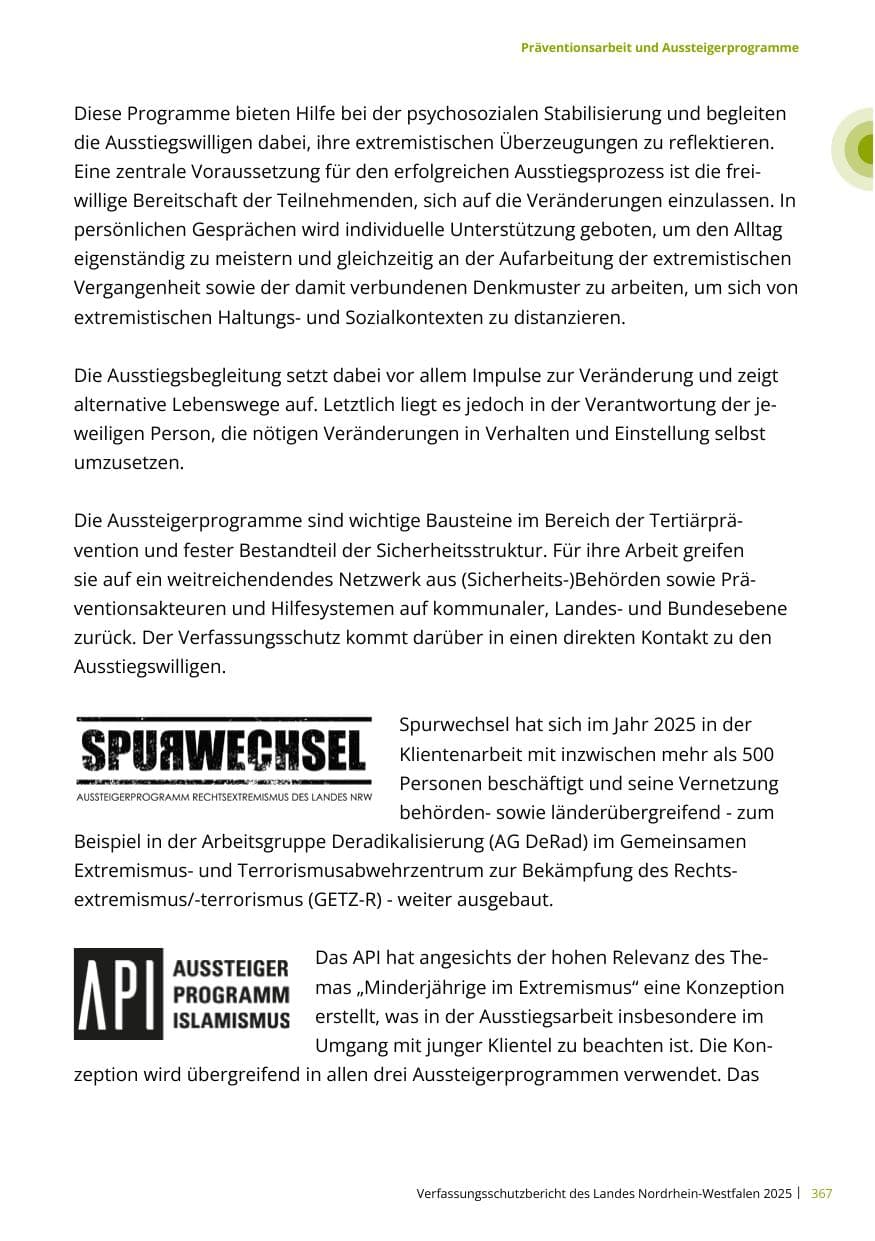 Präventionsarbeit und Aussteigerprogramme

Diese Programme bieten Hilfe bei der psychosozialen Stabilisierung und begleiten die Ausstiegswilligen dabei, ihre extremistischen Überzeugungen zu reflektieren. Eine zentrale Voraussetzung für den erfolgreichen Ausstiegsprozess ist die freiwillige Bereitschaft der Teilnehmenden, sich auf die Veränderungen einzulassen. In persönlichen Gesprächen wird individuelle Unterstützung geboten, um den Alltag eigenständig zu meistern und gleichzeitig an der Aufarbeitung der extremistischen Vergangenheit sowie der damit verbundenen Denkmuster zu arbeiten, um sich von extremistischen Haltungs- und Sozialkontexten zu distanzieren.

Die Ausstiegsbegleitung setzt dabei vor allem Impulse zur Veränderung und zeigt alternative Lebenswege auf. Letztlich liegt es jedoch in der Verantwortung der jeweiligen Person, die nötigen Veränderungen in Verhalten und Einstellung selbst umzusetzen.

Die Aussteigerprogramme sind wichtige Bausteine im Bereich der Tertiärprävention und fester Bestandteil der Sicherheitsstruktur. Für ihre Arbeit greifen sie auf ein weitreichendendes Netzwerk aus (Sicherheits-)Behörden sowie Präventionsakteuren und Hilfesystemen auf kommunaler, Landes- und Bundesebene zurück. Der Verfassungsschutz kommt darüber in einen direkten Kontakt zu den Ausstiegswilligen.

SPURWECHSEL
AUSSTEIGERPROGRAMM RECHTSEXTREMISMUS DES LANDES NRW

Spurwechsel hat sich im Jahr 2025 in der Klientenarbeit mit inzwischen mehr als 500 Personen beschäftigt und seine Vernetzung behörden- sowie länderübergreifend - zum Beispiel in der Arbeitsgruppe Deradikalisierung (AG DeRad) im Gemeinsamen Extremismus- und Terrorismusabwehrzentrum zur Bekämpfung des Rechtsextremismus/-terrorismus (GETZ-R) - weiter ausgebaut.

API AUSSTEIGER PROGRAMM ISLAMISMUS

Das API hat angesichts der hohen Relevanz des Themas „Minderjährige im Extremismus“ eine Konzeption erstellt, was in der Ausstiegsarbeit insbesondere im Umgang mit junger Klientel zu beachten ist. Die Konzeption wird übergreifend in allen drei Aussteigerprogrammen verwendet. Das

Verfassungsschutzbericht des Landes Nordrhein-Westfalen 2025 | 367